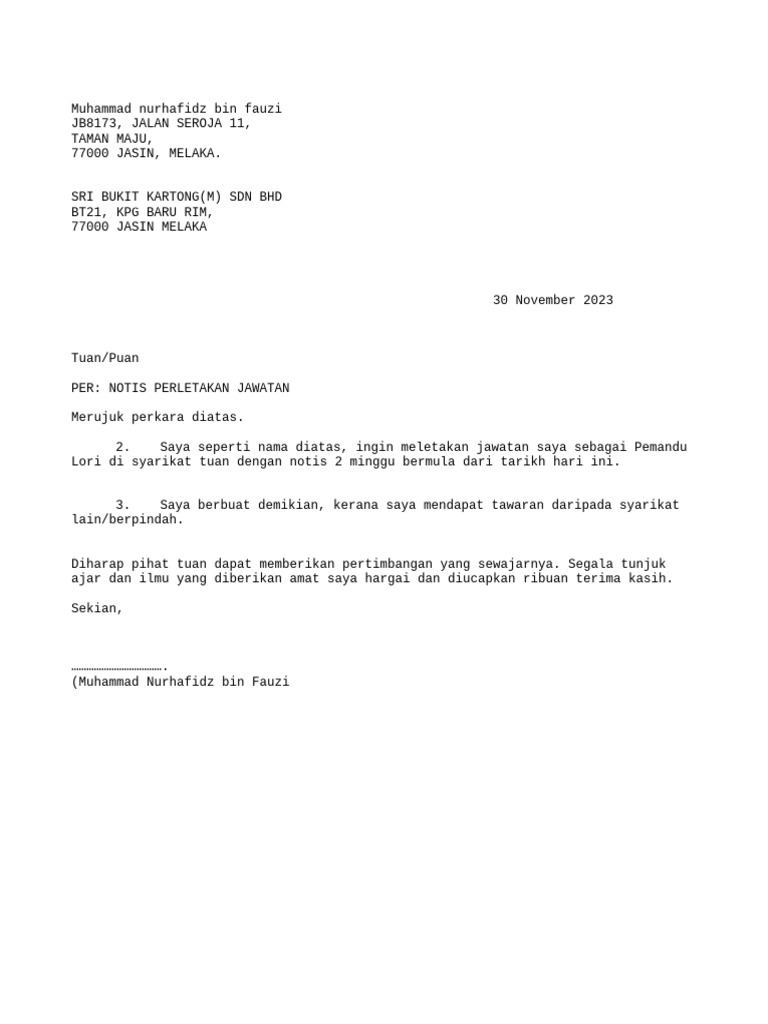 Muhammad nurhafidz bin fauzi
JB8173, JALAN SEROJA 11,
TAMAN MAJU,
77000 JASIN, MELAKA.

SRI BUKIT KARTONG(M) SDN BHD
BT21, KPG BARU RIM,
77000 JASIN MELAKA

30 November 2023

Tuan/Puan

PER: NOTIS PERLETAKAN JAWATAN

Merujuk perkara diatas.

2. Saya seperti nama diatas, ingin meletakan jawatan saya sebagai Pemandu Lori di syarikat tuan dengan notis 2 minggu bermula dari tarikh hari ini.

3. Saya berbuat demikian, kerana saya mendapat tawaran daripada syarikat lain/berpindah.

Diharap pihat tuan dapat memberikan pertimbangan yang sewajarnya. Segala tunjuk ajar dan ilmu yang diberikan amat saya hargai dan diucapkan ribuan terima kasih.

Sekian,

…………………………….
(Muhammad Nurhafidz bin Fauzi